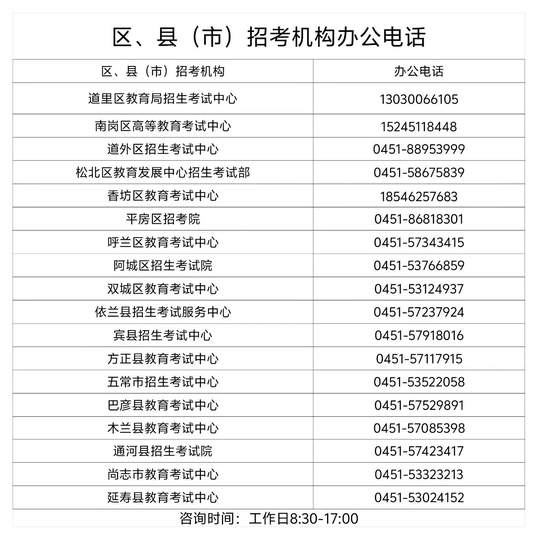 区、县（市）招考机构办公电话

| 区、县（市）招考机构 | 办公电话 |
|---|---|
| 道里区教育局招生考试中心 | 13030066105 |
| 南岗区高等教育考试中心 | 15245118448 |
| 道外区招生考试中心 | 0451-88953999 |
| 松北区教育发展中心招生考试部 | 0451-58675839 |
| 香坊区教育考试中心 | 18546257683 |
| 平房区招考院 | 0451-86818301 |
| 呼兰区教育考试中心 | 0451-57343415 |
| 阿城区招生考试院 | 0451-53766859 |
| 双城区教育考试中心 | 0451-53124937 |
| 依兰县招生考试服务中心 | 0451-57237924 |
| 宾县招生考试中心 | 0451-57918016 |
| 方正县教育考试中心 | 0451-57117915 |
| 五常市招生考试中心 | 0451-53522058 |
| 巴彦县教育考试中心 | 0451-57529891 |
| 木兰县教育考试中心 | 0451-57085398 |
| 通河县招生考试院 | 0451-57423417 |
| 尚志市教育考试中心 | 0451-53323213 |
| 延寿县教育考试中心 | 0451-53024152 |

咨询时间：工作日8:30-17:00